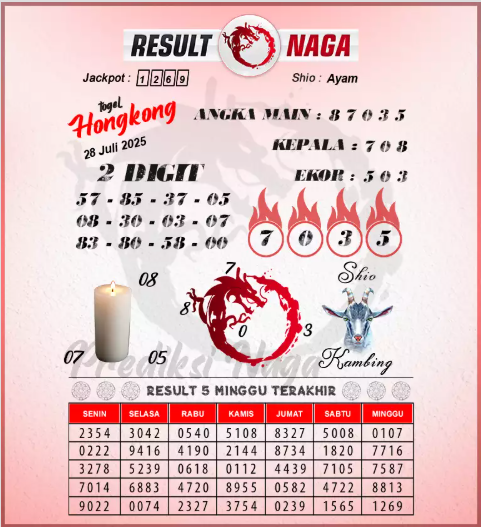 RESULT NAGA

Jackpot : 1 2 6 9

Shio : Ayam

togel Hongkong
28 Juli 2025

ANGKA MAIN : 8 7 0 3 5

KEPALA : 7 0 8

EKOR : 5 0 3

2 DIGIT
57 - 85 - 37 - 05
08 - 30 - 03 - 07
83 - 80 - 58 - 00

7 0 3 5

08
07
05

7
8
0
3

Shio
Kambing

Prediksi Naga

RESULT 5 MINGGU TERAKHIR

| SENIN | SELASA | RABU | KAMIS | JUMAT | SABTU | MINGGU |
|---|---|---|---|---|---|---|
| 2354 | 3042 | 0540 | 5108 | 8327 | 5008 | 0107 |
| 0222 | 9416 | 4190 | 2144 | 8734 | 1820 | 7716 |
| 3278 | 5239 | 0618 | 0112 | 4439 | 7105 | 7587 |
| 7014 | 6883 | 4720 | 8955 | 0582 | 4722 | 8813 |
| 9022 | 0074 | 2327 | 3754 | 0239 | 1565 | 1269 |